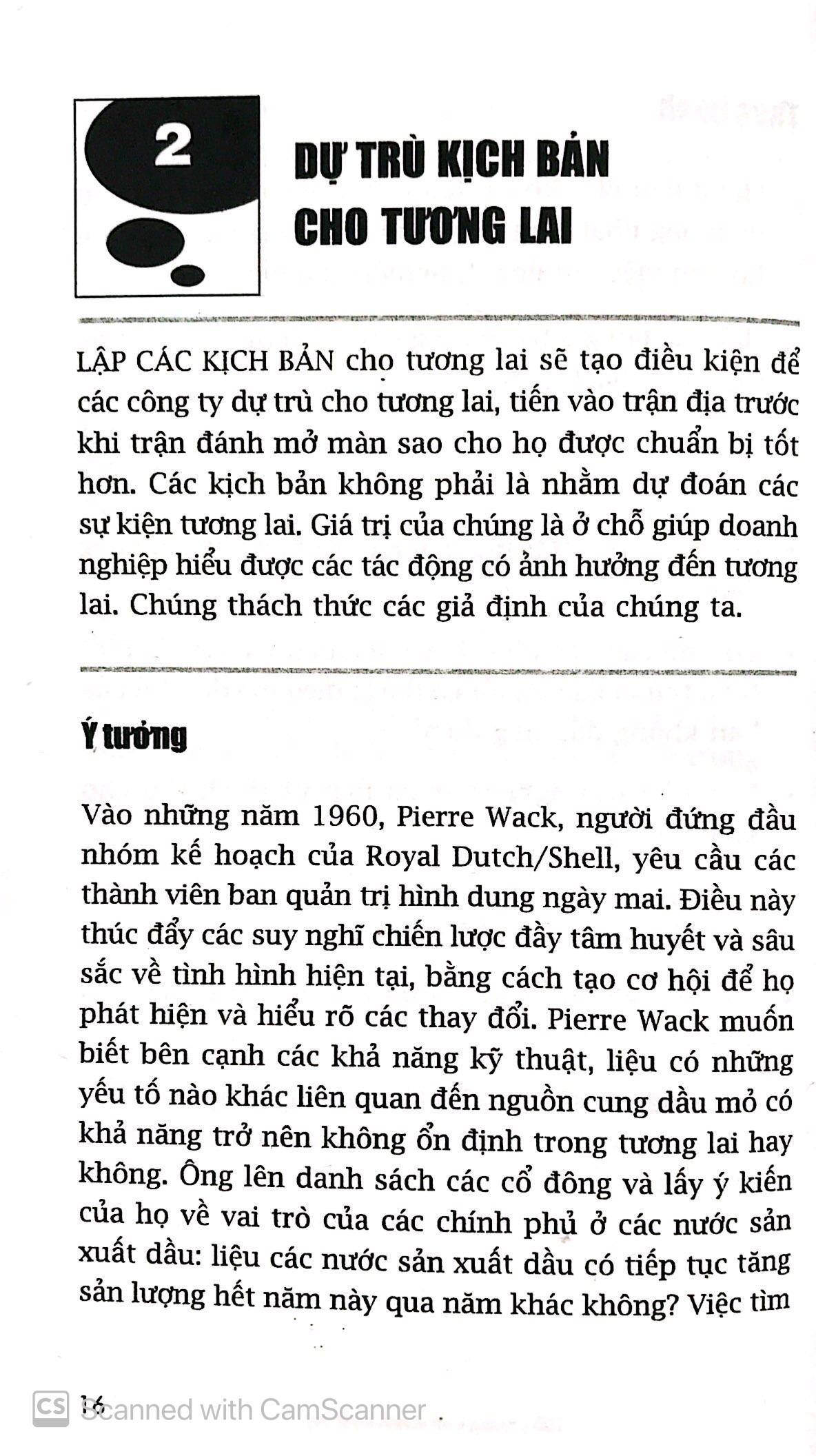 2

DỰ TRÙ KỊCH BẢN CHO TƯƠNG LAI

LẬP CÁC KỊCH BẢN cho tương lai sẽ tạo điều kiện để các công ty dự trù cho tương lai, tiến vào trận địa trước khi trận đánh mở màn sao cho họ được chuẩn bị tốt hơn. Các kịch bản không phải là nhằm dự đoán các sự kiện tương lai. Giá trị của chúng là ở chỗ giúp doanh nghiệp hiểu được các tác động có ảnh hưởng đến tương lai. Chúng thách thức các giả định của chúng ta.

Ý tưởng

Vào những năm 1960, Pierre Wack, người đứng đầu nhóm kế hoạch của Royal Dutch/Shell, yêu cầu các thành viên ban quản trị hình dung ngày mai. Điều này thúc đẩy các suy nghĩ chiến lược đầy tâm huyết và sâu sắc về tình hình hiện tại, bằng cách tạo cơ hội để họ phát hiện và hiểu rõ các thay đổi. Pierre Wack muốn biết bên cạnh các khả năng kỹ thuật, liệu có những yếu tố nào khác liên quan đến nguồn cung dầu mỏ có khả năng trở nên không ổn định trong tương lai hay không. Ông lên danh sách các cổ đông và lấy ý kiến của họ về vai trò của các chính phủ ở các nước sản xuất dầu: liệu các nước sản xuất dầu có tiếp tục tăng sản lượng hết năm này qua năm khác không? Việc tìm

16

CS Scanned with CamScanner